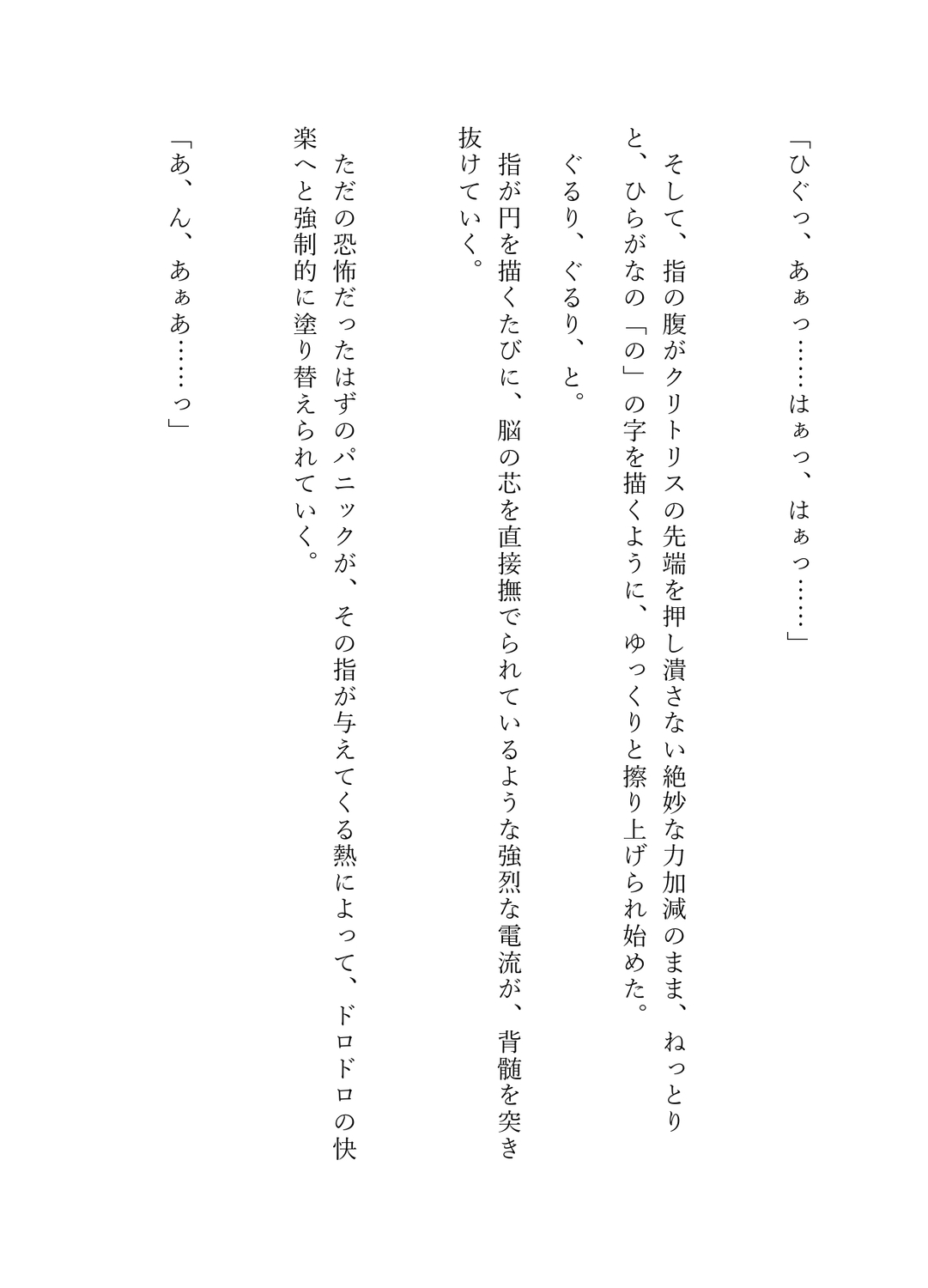 「ひぐっ、あぁっ……はぁっ、はぁっ……」

そして、指の腹がクリトリスの先端を押し潰さない絶妙な力加減のまま、ねっとりと、ひらがなの「の」の字を描くように、ゆっくりと擦り上げられ始めた。

ぐるり、ぐるり、と。

指が円を描くたびに、脳の芯を直接撫でられているような強烈な電流が、背髄を突き抜けていく。

ただの恐怖だったはずのパニックが、その指が与えてくる熱によって、ドロドロの快楽へと強制的に塗り替えられていく。

「あ、ん、あぁあ……っ」